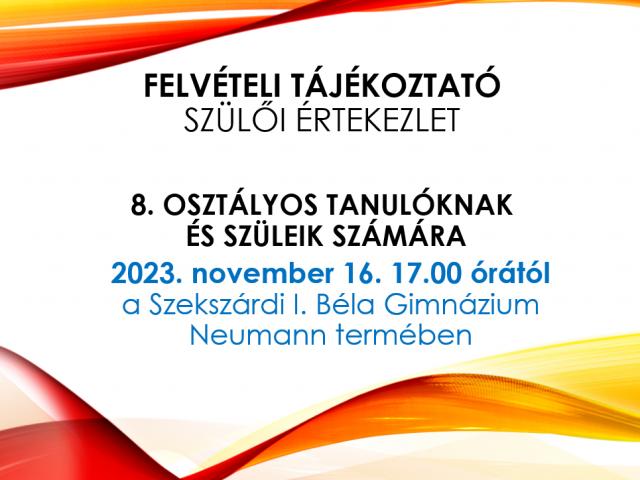 FELVÉTELI TÁJÉKOZTATÓ
SZÜLŐI ÉRTEKEZLET

8. OSZTÁLYOS TANULÓKNAK
ÉS SZÜLEIK SZÁMÁRA

2023. november 16. 17.00 órától
a Szekszárdi I. Béla Gimnázium
Neumann termében